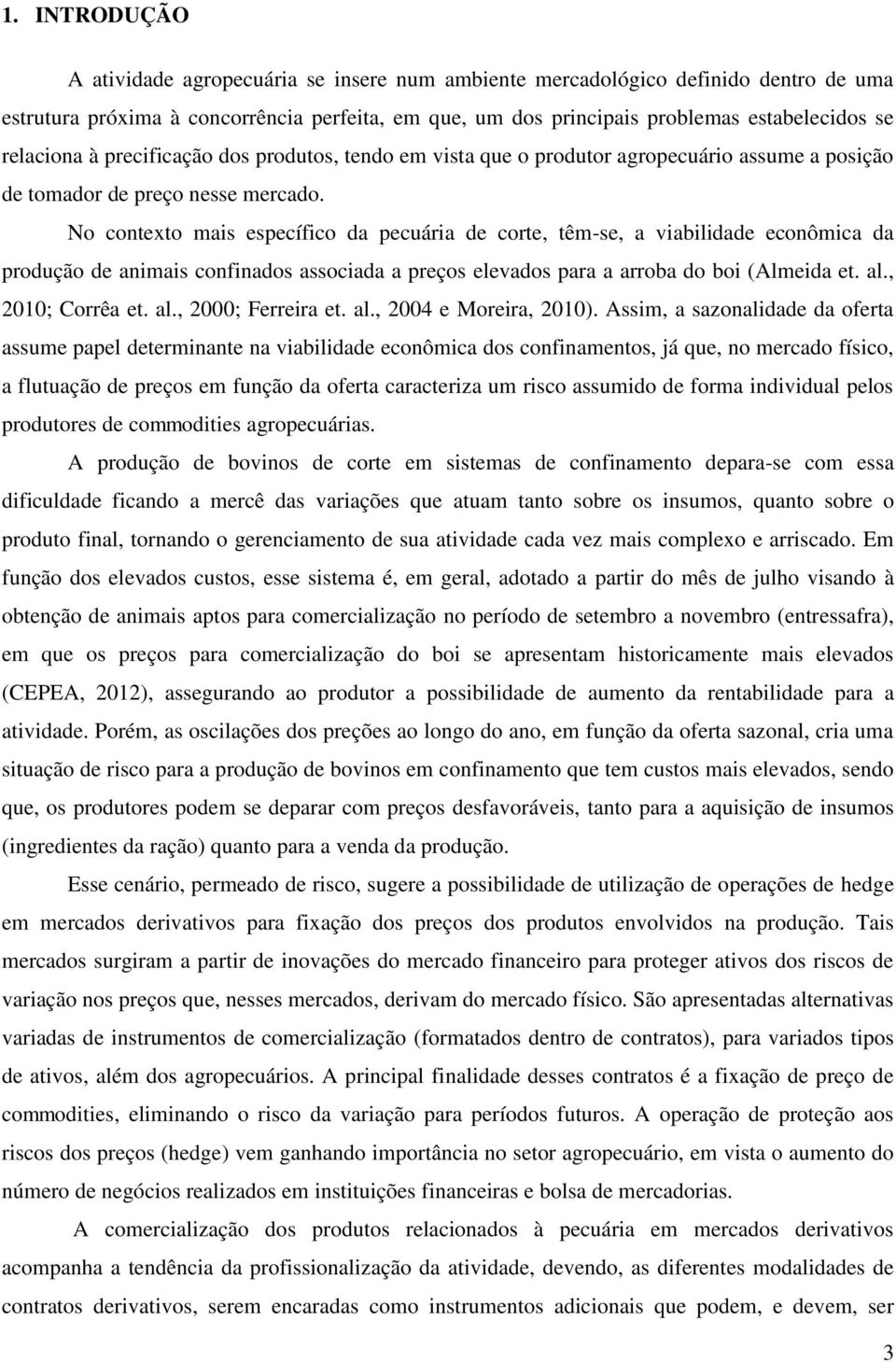 1. INTRODUÇÃO

A atividade agropecuária se insere num ambiente mercadológico definido dentro de uma estrutura próxima à concorrência perfeita, em que, um dos principais problemas estabelecidos se relaciona à precificação dos produtos, tendo em vista que o produtor agropecuário assume a posição de tomador de preço nesse mercado.

No contexto mais específico da pecuária de corte, têm-se, a viabilidade econômica da produção de animais confinados associada a preços elevados para a arroba do boi (Almeida et. al., 2010; Corrêa et. al., 2000; Ferreira et. al., 2004 e Moreira, 2010). Assim, a sazonalidade da oferta assume papel determinante na viabilidade econômica dos confinamentos, já que, no mercado físico, a flutuação de preços em função da oferta caracteriza um risco assumido de forma individual pelos produtores de commodities agropecuárias.

A produção de bovinos de corte em sistemas de confinamento depara-se com essa dificuldade ficando a mercê das variações que atuam tanto sobre os insumos, quanto sobre o produto final, tornando o gerenciamento de sua atividade cada vez mais complexo e arriscado. Em função dos elevados custos, esse sistema é, em geral, adotado a partir do mês de julho visando à obtenção de animais aptos para comercialização no período de setembro a novembro (entressafra), em que os preços para comercialização do boi se apresentam historicamente mais elevados (CEPEA, 2012), assegurando ao produtor a possibilidade de aumento da rentabilidade para a atividade. Porém, as oscilações dos preções ao longo do ano, em função da oferta sazonal, cria uma situação de risco para a produção de bovinos em confinamento que tem custos mais elevados, sendo que, os produtores podem se deparar com preços desfavoráveis, tanto para a aquisição de insumos (ingredientes da ração) quanto para a venda da produção.

Esse cenário, permeado de risco, sugere a possibilidade de utilização de operações de hedge em mercados derivativos para fixação dos preços dos produtos envolvidos na produção. Tais mercados surgiram a partir de inovações do mercado financeiro para proteger ativos dos riscos de variação nos preços que, nesses mercados, derivam do mercado físico. São apresentadas alternativas variadas de instrumentos de comercialização (formatados dentro de contratos), para variados tipos de ativos, além dos agropecuários. A principal finalidade desses contratos é a fixação de preço de commodities, eliminando o risco da variação para períodos futuros. A operação de proteção aos riscos dos preços (hedge) vem ganhando importância no setor agropecuário, em vista o aumento do número de negócios realizados em instituições financeiras e bolsa de mercadorias.

A comercialização dos produtos relacionados à pecuária em mercados derivativos acompanha a tendência da profissionalização da atividade, devendo, as diferentes modalidades de contratos derivativos, serem encaradas como instrumentos adicionais que podem, e devem, ser

3